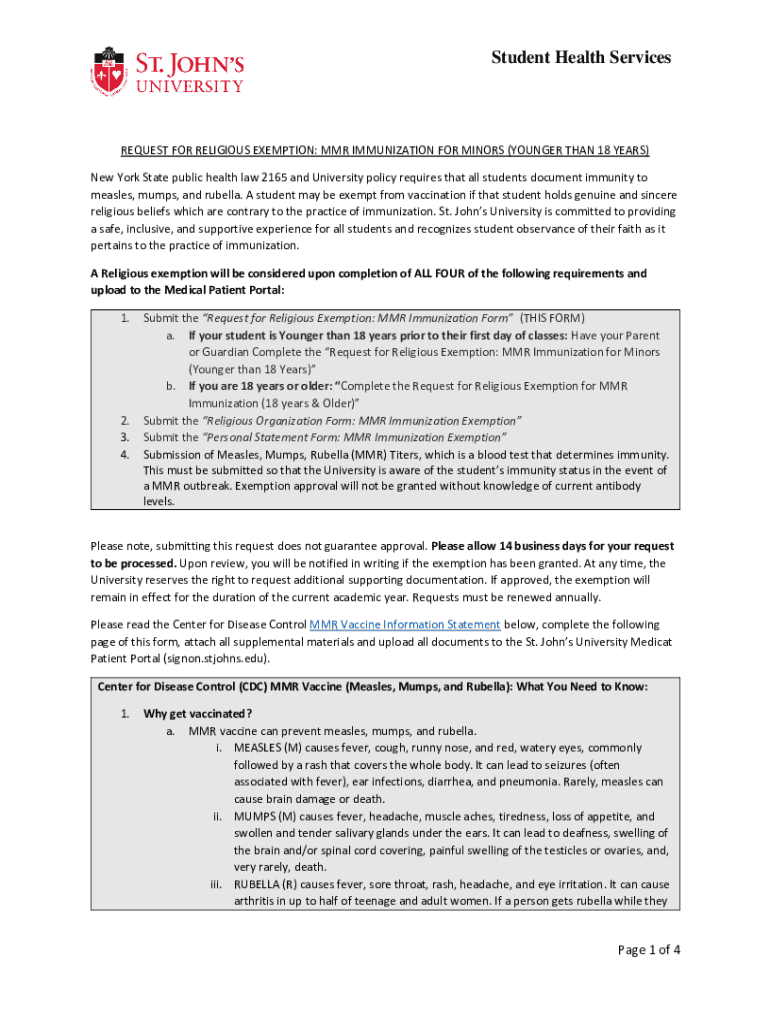 ST. JOHN'S UNIVERSITY

Student Health Services

REQUEST FOR RELIGIOUS EXEMPTION: MMR IMMUNIZATION FOR MINORS (YOUNGER THAN 18 YEARS)

New York State public health law 2165 and University policy requires that all students document immunity to measles, mumps, and rubella. A student may be exempt from vaccination if that student holds genuine and sincere religious beliefs which are contrary to the practice of immunization. St. John's University is committed to providing a safe, inclusive, and supportive experience for all students and recognizes student observance of their faith as it pertains to the practice of immunization.

A Religious exemption will be considered upon completion of ALL FOUR of the following requirements and upload to the Medical Patient Portal:

1. Submit the "Request for Religious Exemption: MMR Immunization Form" (THIS FORM)
a. If your student is Younger than 18 years prior to their first day of classes: Have your Parent or Guardian Complete the "Request for Religious Exemption: MMR Immunization for Minors (Younger than 18 Years)"
b. If you are 18 years or older: "Complete the Request for Religious Exemption for MMR Immunization (18 years & Older)"
2. Submit the "Religious Organization Form: MMR Immunization Exemption"
3. Submit the "Personal Statement Form: MMR Immunization Exemption"
4. Submission of Measles, Mumps, Rubella (MMR) Titers, which is a blood test that determines immunity. This must be submitted so that the University is aware of the student's immunity status in the event of a MMR outbreak. Exemption approval will not be granted without knowledge of current antibody levels.

Please note, submitting this request does not guarantee approval. Please allow 14 business days for your request to be processed. Upon review, you will be notified in writing if the exemption has been granted. At any time, the University reserves the right to request additional supporting documentation. If approved, the exemption will remain in effect for the duration of the current academic year. Requests must be renewed annually.

Please read the Center for Disease Control MMR Vaccine Information Statement below, complete the following page of this form, attach all supplemental materials and upload all documents to the St. John's University Medicat Patient Portal (signon.stjohns.edu).

Center for Disease Control (CDC) MMR Vaccine (Measles, Mumps, and Rubella): What You Need to Know:

1. Why get vaccinated?
a. MMR vaccine can prevent measles, mumps, and rubella.
i. MEASLES (M) causes fever, cough, runny nose, and red, watery eyes, commonly followed by a rash that covers the whole body. It can lead to seizures (often associated with fever), ear infections, diarrhea, and pneumonia. Rarely, measles can cause brain damage or death.
ii. MUMPS (M) causes fever, headache, muscle aches, tiredness, loss of appetite, and swollen and tender salivary glands under the ears. It can lead to deafness, swelling of the brain and/or spinal cord covering, painful swelling of the testicles or ovaries, and, very rarely, death.
iii. RUBELLA (R) causes fever, sore throat, rash, headache, and eye irritation. It can cause arthritis in up to half of teenage and adult women. If a person gets rubella while they

Page 1 of 4